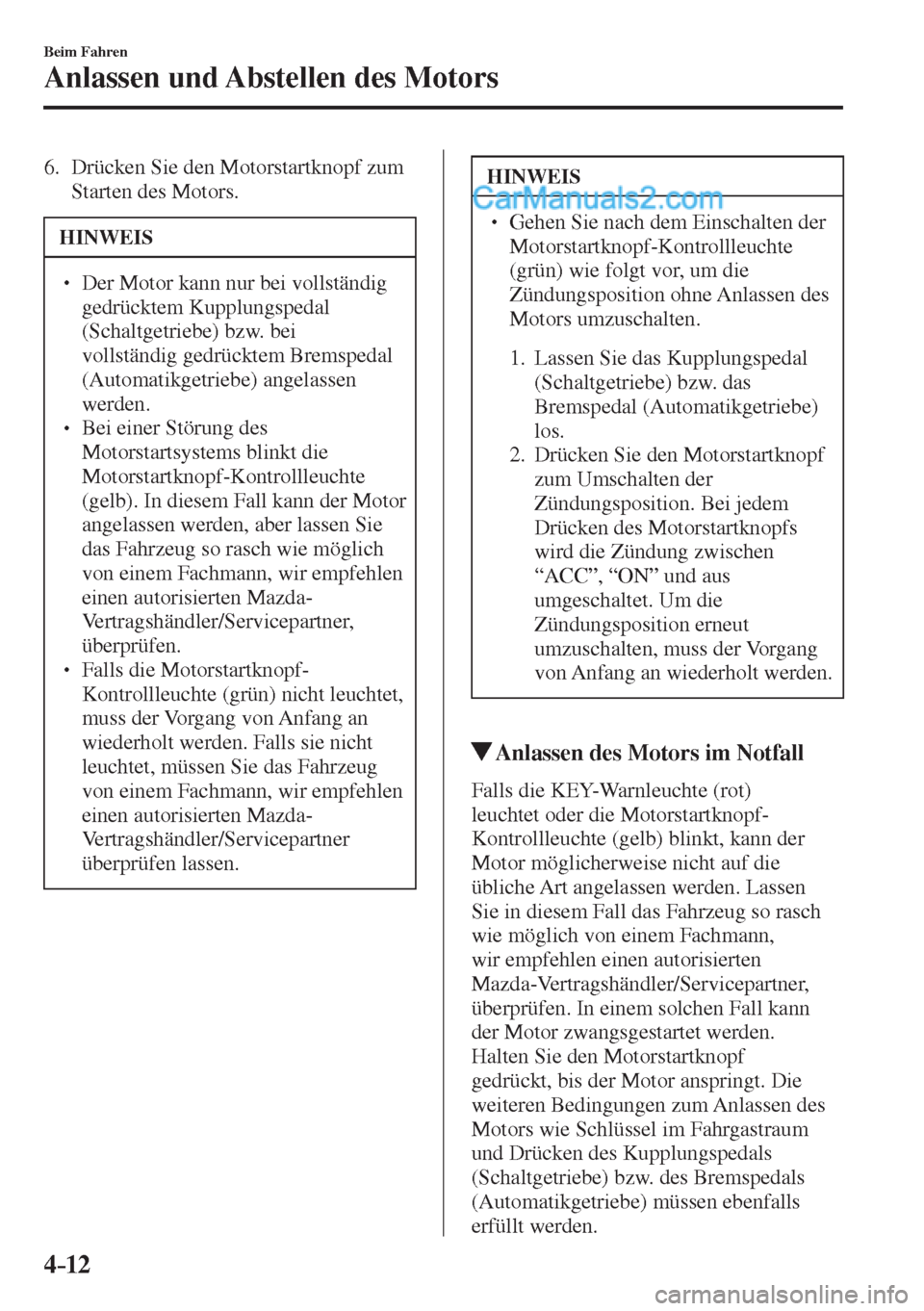 Beim Fahren

Anlassen und Abstellen des Motors

6. Drücken Sie den Motorstartknopf zum Starten des Motors.

HINWEIS

• Der Motor kann nur bei vollständig gedrücktem Kupplungspedal (Schaltgetriebe) bzw. bei vollständig gedrücktem Bremspedal (Automatikgetriebe) angelassen werden.
• Bei einer Störung des Motorstartsystems blinkt die Motorstartknopf-Kontrollleuchte (gelb). In diesem Fall kann der Motor angelassen werden, aber lassen Sie das Fahrzeug so rasch wie möglich von einem Fachmann, wir empfehlen einen autorisierten Mazda-Vertragshändler/Servicepartner, überprüfen.
• Falls die Motorstartknopf-Kontrollleuchte (grün) nicht leuchtet, muss der Vorgang von Anfang an wiederholt werden. Falls sie nicht leuchtet, müssen Sie das Fahrzeug von einem Fachmann, wir empfehlen einen autorisierten Mazda-Vertragshändler/Servicepartner überprüfen lassen.

HINWEIS

CarManuals2.com

• Gehen Sie nach dem Einschalten der Motorstartknopf-Kontrollleuchte (grün) wie folgt vor, um die Zündungsposition ohne Anlassen des Motors umzuschalten.

1. Lassen Sie das Kupplungspedal (Schaltgetriebe) bzw. das Bremspedal (Automatikgetriebe) los.
2. Drücken Sie den Motorstartknopf zum Umschalten der Zündungsposition. Bei jedem Drücken des Motorstartknopfs wird die Zündung zwischen “ACC”, “ON” und aus umgeschaltet. Um die Zündungsposition erneut umzuschalten, muss der Vorgang von Anfang an wiederholt werden.

▼Anlassen des Motors im Notfall

Falls die KEY-Warnleuchte (rot) leuchtet oder die Motorstartknopf-Kontrollleuchte (gelb) blinkt, kann der Motor möglicherweise nicht auf die übliche Art angelassen werden. Lassen Sie in diesem Fall das Fahrzeug so rasch wie möglich von einem Fachmann, wir empfehlen einen autorisierten Mazda-Vertragshändler/Servicepartner, überprüfen. In einem solchen Fall kann der Motor zwangsgestartet werden. Halten Sie den Motorstartknopf gedrückt, bis der Motor anspringt. Die weiteren Bedingungen zum Anlassen des Motors wie Schlüssel im Fahrgastraum und Drücken des Kupplungspedals (Schaltgetriebe) bzw. des Bremspedals (Automatikgetriebe) müssen ebenfalls erfüllt werden.

4-12

carmanualsonline.info